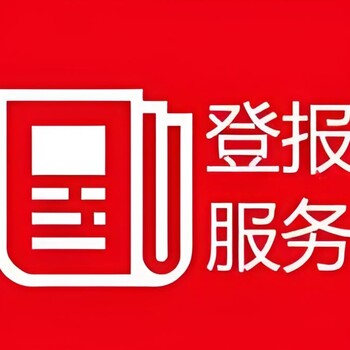 登报
服务